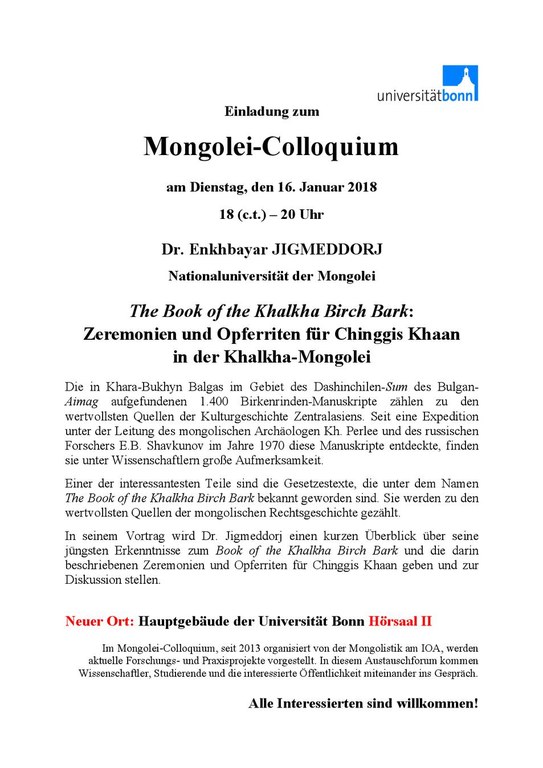 universitätbonn

Einladung zum

Mongolei-Colloquium

am Dienstag, den 16. Januar 2018

18 (c.t.) – 20 Uhr

Dr. Enkhbayar JIGMEDDORJ

Nationaluniversität der Mongolei

The Book of the Khalkha Birch Bark: Zeremonien und Opferriten für Chinggis Khaan in der Khalkha-Mongolei

Die in Khara-Bukhyn Balgas im Gebiet des Dashinchilen-Sum des Bulgan-Aimag aufgefundenen 1.400 Birkenrinden-Manuskripte zählen zu den wertvollsten Quellen der Kulturgeschichte Zentralasiens. Seit eine Expedition unter der Leitung des mongolischen Archäologen Kh. Perlee und des russischen Forschers E.B. Shavkunov im Jahre 1970 diese Manuskripte entdeckte, finden sie unter Wissenschaftlern große Aufmerksamkeit.

Einer der interessantesten Teile sind die Gesetzestexte, die unter dem Namen The Book of the Khalkha Birch Bark bekannt geworden sind. Sie werden zu den wertvollsten Quellen der mongolischen Rechtsgeschichte gezählt.

In seinem Vortrag wird Dr. Jigmeddorj einen kurzen Überblick über seine jüngsten Erkenntnisse zum Book of the Khalkha Birch Bark und die darin beschriebenen Zeremonien und Opferriten für Chinggis Khaan geben und zur Diskussion stellen.

Neuer Ort: Hauptgebäude der Universität Bonn Hörsaal II

Im Mongolei-Colloquium, seit 2013 organisiert von der Mongolistik am IOA, werden aktuelle Forschungs- und Praxisprojekte vorgestellt. In diesem Austauschforum kommen Wissenschaftler, Studierende und die interessierte Öffentlichkeit miteinander ins Gespräch.

Alle Interessierten sind willkommen!